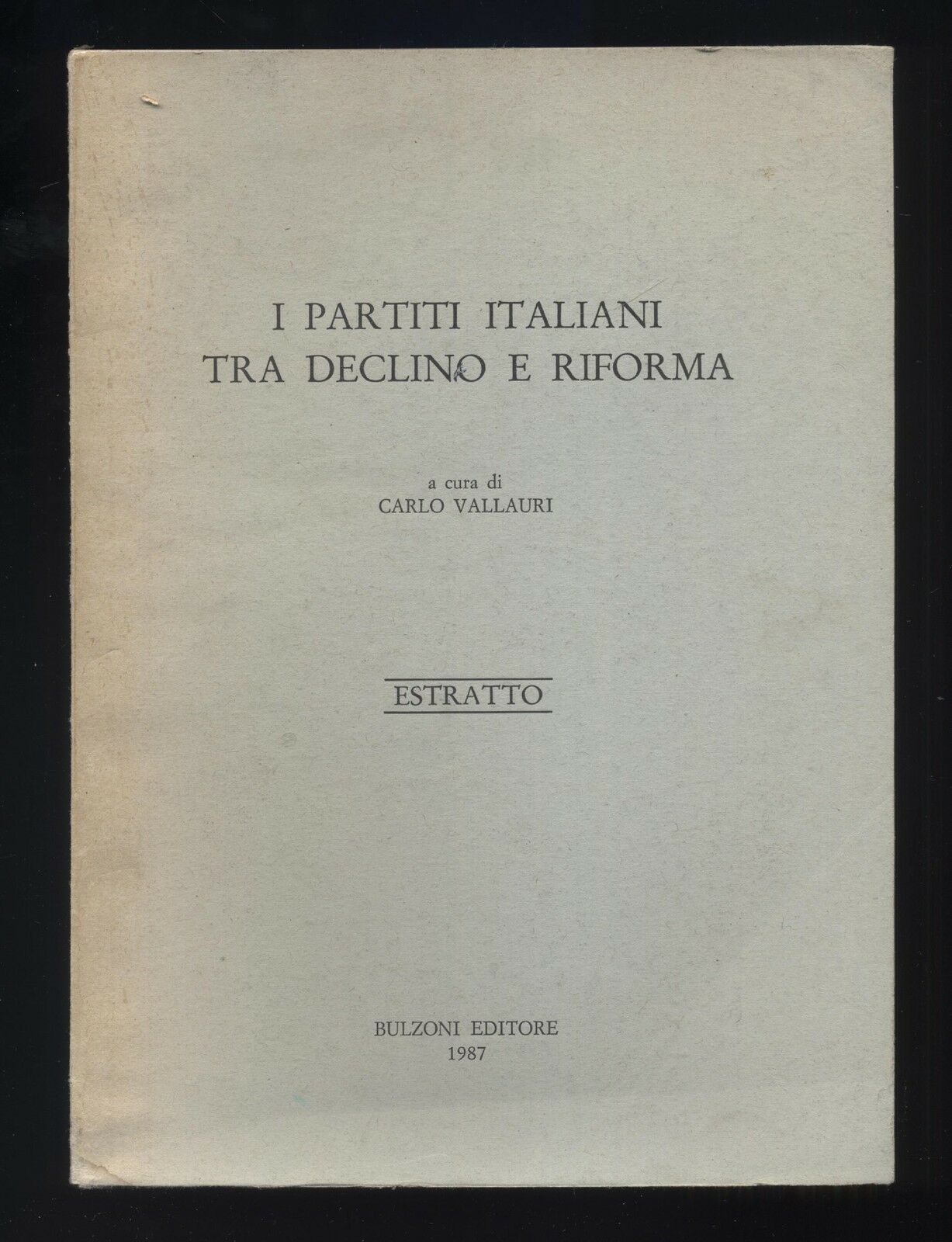 I PARTITI ITALIANI
TRA DECLINO E RIFORMA

a cura di
CARLO VALLAURI

ESTRATTO

BULZONI EDITORE
1987